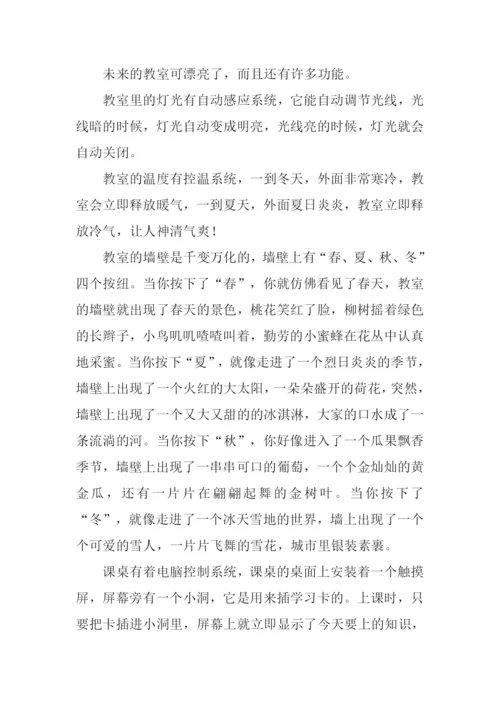 未来的教室可漂亮了，而且还有许多功能。

教室里的灯光有自动感应系统，它能自动调节光线，光线暗的时候，灯光自动变成明亮，光线亮的时候，灯光就会自动关闭。

教室的温度有控温系统，一到冬天，外面非常寒冷，教室会立即释放暖气，一到夏天，外面夏日炎炎，教室立即释放冷气，让人神清气爽！

教室的墙壁是千变万化的，墙壁上有“春、夏、秋、冬”四个按纽。当你按下了“春”，你就仿佛看见了春天，教室的墙壁就出现了春天的景色，桃花笑红了脸，柳树摇着绿色的长辫子，小鸟叽叽喳喳叫着，勤劳的小蜜蜂在花丛中认真地采蜜。当你按下“夏”，就像走进了一个烈日炎炎的季节，墙壁上出现了一个火红的大太阳，一朵朵盛开的荷花，突然，墙壁上出现了一个又大又甜的的冰淇淋，大家的口水成了一条流淌的河。当你按下“秋”，你好像进入了一个瓜果飘香季节，墙壁上出现了一串串可口的葡萄，一个个金灿灿的黄金瓜，还有一片片在翩翩起舞的金树叶。当你按下了“冬”，就像走进了一个冰天雪地的世界，墙上出现了一个个可爱的雪人，一片片飞舞的雪花，城市里银装素裹。

课桌有着电脑控制系统，课桌的桌面上安装着一个触摸屏，屏幕旁有一个小洞，它是用来插学习卡的。上课时，只要把卡插进小洞里，屏幕上就立即显示了今天要上的知识，